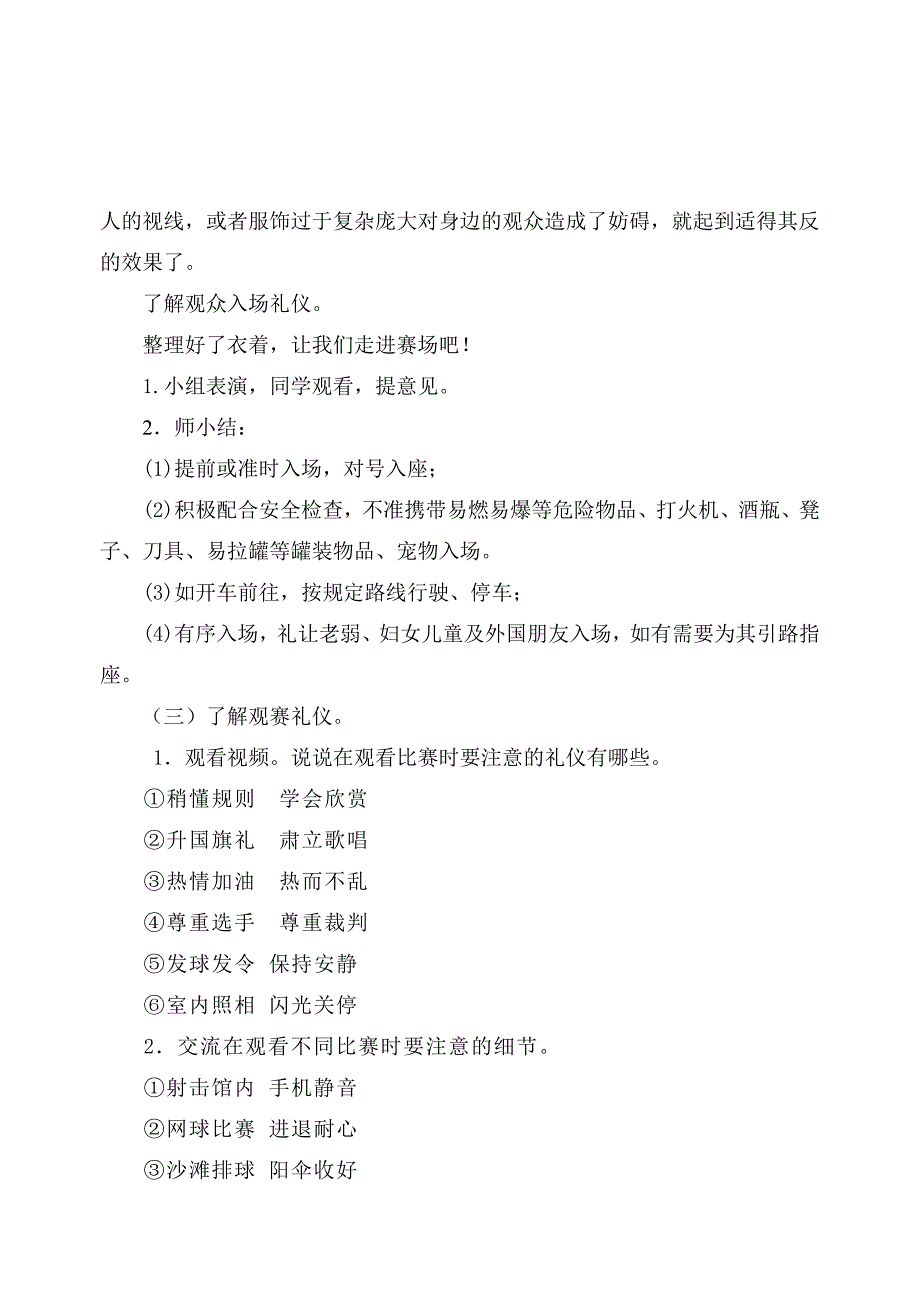 人的视线，或者服饰过于复杂庞大对身边的观众造成了妨碍，就起到适得其反的效果了。

了解观众入场礼仪。

整理好了衣着，让我们走进赛场吧！

1. 小组表演，同学观看，提意见。

2．师小结：

(1)提前或准时入场，对号入座；

(2)积极配合安全检查，不准携带易燃易爆等危险物品、打火机、酒瓶、凳子、刀具、易拉罐等罐装物品、宠物入场。

(3)如开车前往，按规定路线行驶、停车；

(4)有序入场，礼让老弱、妇女儿童及外国朋友入场，如有需要为其引路指座。

（三）了解观赛礼仪。

1．观看视频。说说在观看比赛时要注意的礼仪有哪些。

①稍懂规则　学会欣赏

②升国旗礼　肃立歌唱

③热情加油　热而不乱

④尊重选手　尊重裁判

⑤发球发令 保持安静

⑥室内照相 闪光关停

2．交流在观看不同比赛时要注意的细节。

①射击馆内 手机静音

②网球比赛 进退耐心

③沙滩排球 阳伞收好